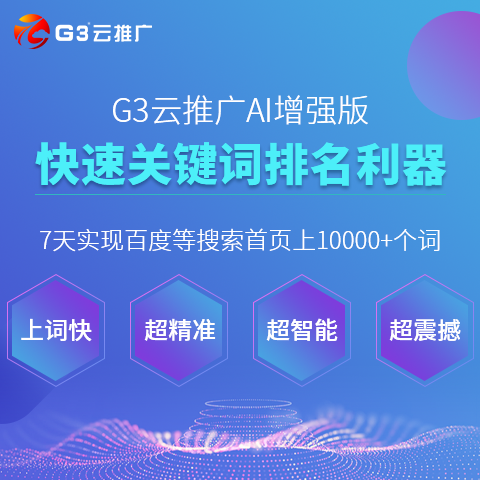 G3云推广

G3云推广AI增强版

快速关键词排名利器

7天实现百度等搜索首页上10000+个词

上词快

超精准

超智能

超震撼